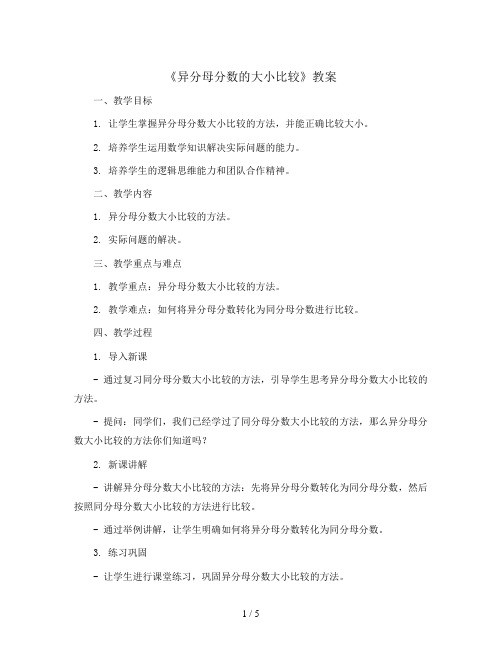 《异分母分数的大小比较》教案

一、教学目标

1. 让学生掌握异分母分数大小比较的方法，并能正确比较大小。

2. 培养学生运用数学知识解决实际问题的能力。

3. 培养学生的逻辑思维能力和团队合作精神。

二、教学内容

1. 异分母分数大小比较的方法。

2. 实际问题的解决。

三、教学重点与难点

1. 教学重点：异分母分数大小比较的方法。

2. 教学难点：如何将异分母分数转化为同分母分数进行比较。

四、教学过程

1. 导入新课

- 通过复习同分母分数大小比较的方法，引导学生思考异分母分数大小比较的方法。

- 提问：同学们，我们已经学过了同分母分数大小比较的方法，那么异分母分数大小比较的方法你们知道吗？

2. 新课讲解

- 讲解异分母分数大小比较的方法：先将异分母分数转化为同分母分数，然后按照同分母分数大小比较的方法进行比较。

- 通过举例讲解，让学生明确如何将异分母分数转化为同分母分数。

3. 练习巩固

- 让学生进行课堂练习，巩固异分母分数大小比较的方法。

1 / 5